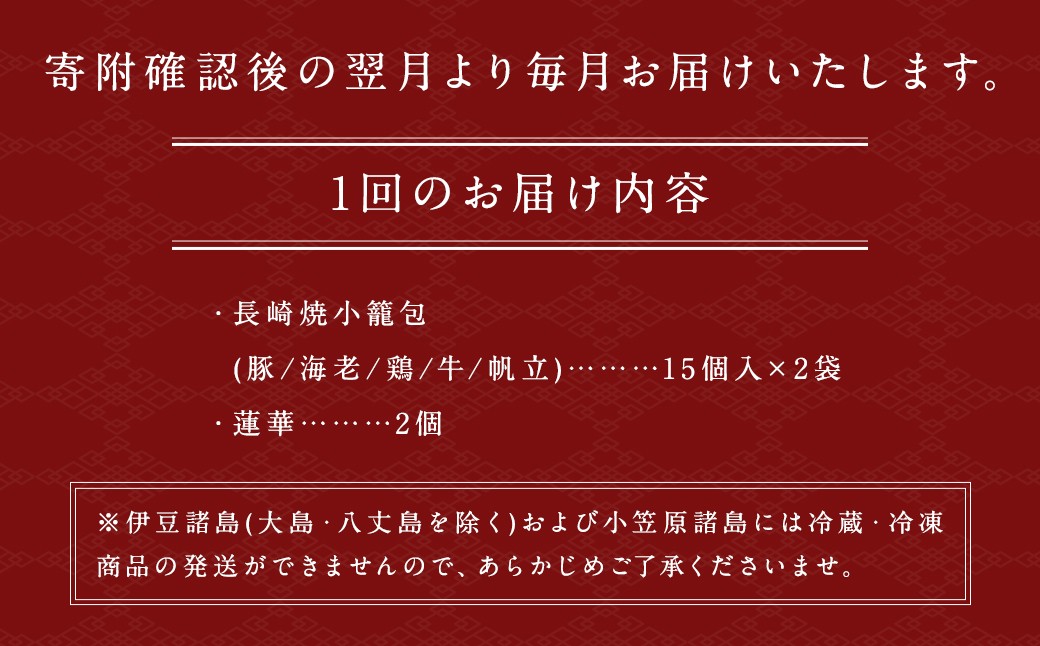 寄附確認後の翌月より毎月お届けいたします。

1回のお届け内容

・長崎焼小籠包
(豚/海老/鶏/牛/帆立)………15個入×2袋
・蓮華………2個

※伊豆諸島(大島・八丈島を除く)および小笠原諸島には冷蔵・冷凍商品の発送ができませんので、あらかじめご了承くださいませ。